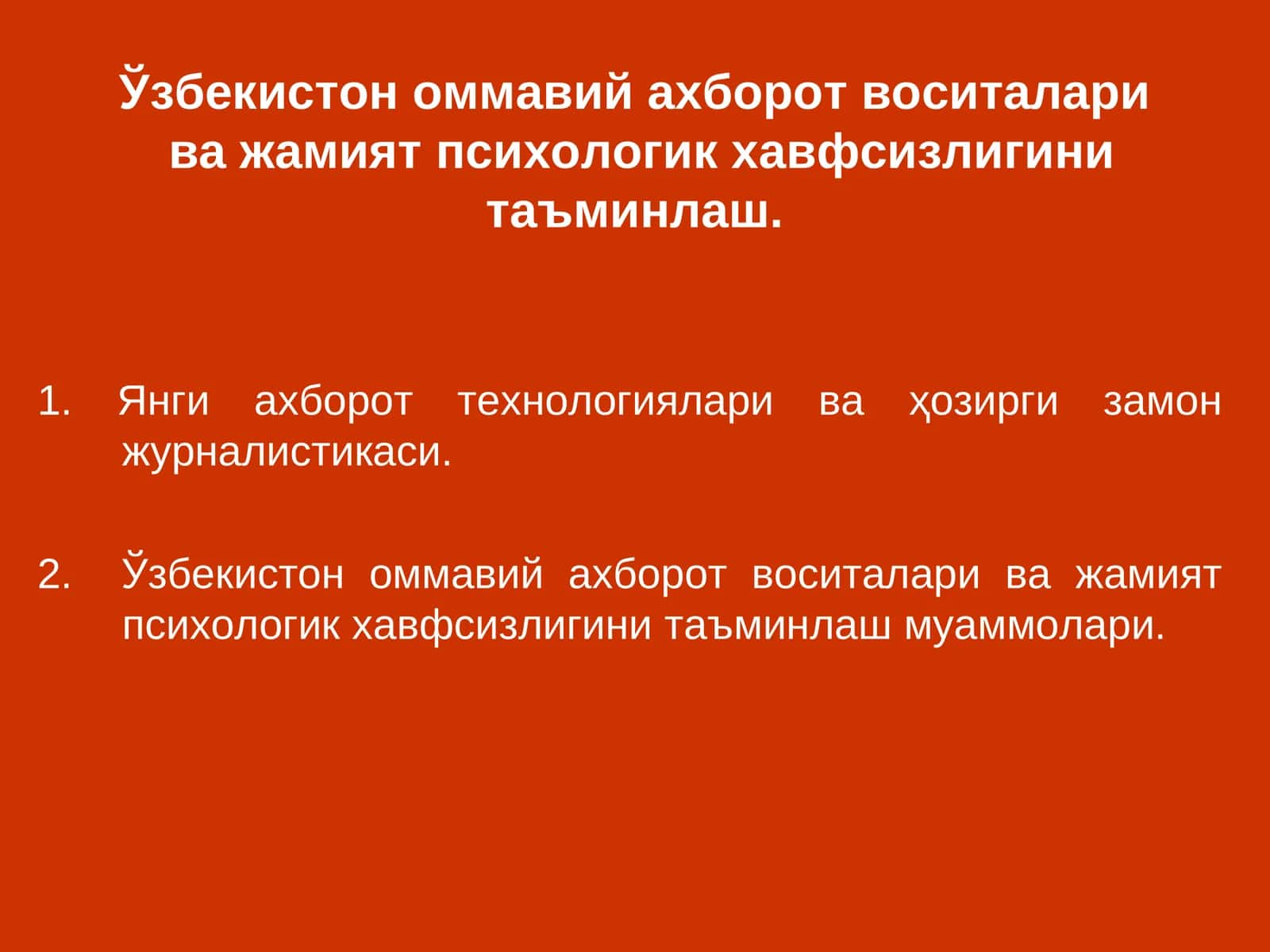 Ўзбекистон оммавий ахборот воситалари ва жамият психологик хавфсизлигини таъминлаш.

1. Янги ахборот технологиялари ва ҳозирги замон журналистикаси.

2. Ўзбекистон оммавий ахборот воситалари ва жамият психологик хавфсизлигини таъминлаш муаммолари.